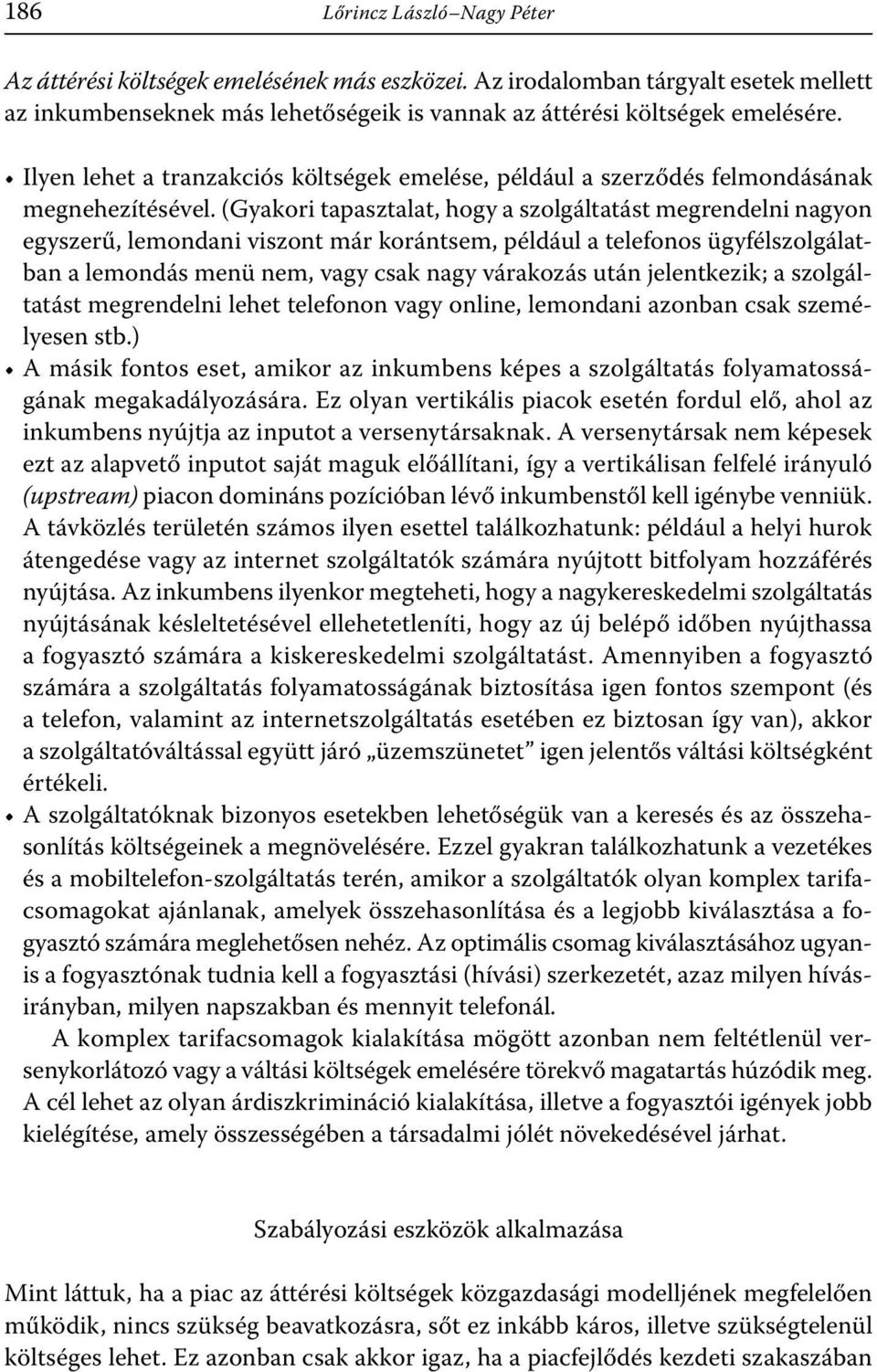 186 Lőrincz László–Nagy Péter

Az áttérési költségek emelésének más eszközei. Az irodalomban tárgyalt esetek mellett az inkumbenseknek más lehetőségeik is vannak az áttérési költségek emelésére.

• Ilyen lehet a tranzakciós költségek emelése, például a szerződés felmondásának megnehezítésével. (Gyakori tapasztalat, hogy a szolgáltatást megrendelni nagyon egyszerű, lemondani viszont már korántsem, például a telefonos ügyfélszolgálatban a lemondás menü nem, vagy csak nagy várakozás után jelentkezik; a szolgáltatást megrendelni lehet telefonon vagy online, lemondani azonban csak személyesen stb.)
• A másik fontos eset, amikor az inkumbens képes a szolgáltatás folyamatosságának megakadályozására. Ez olyan vertikális piacok esetén fordul elő, ahol az inkumbens nyújtja az inputot a versenytársaknak. A versenytársak nem képesek ezt az alapvető inputot saját maguk előállítani, így a vertikálisan felfelé irányuló (upstream) piacon domináns pozícióban lévő inkumbenstől kell igénybe venniük. A távközlés területén számos ilyen esettel találkozhatunk: például a helyi hurok átengedése vagy az internet szolgáltatók számára nyújtott bitfolyam hozzáférés nyújtása. Az inkumbens ilyenkor megteheti, hogy a nagykereskedelmi szolgáltatás nyújtásának késleltetésével ellehetetleníti, hogy az új belépő időben nyújthassa a fogyasztó számára a kiskereskedelmi szolgáltatást. Amennyiben a fogyasztó számára a szolgáltatás folyamatosságának biztosítása igen fontos szempont (és a telefon, valamint az internetszolgáltatás esetében ez biztosan így van), akkor a szolgáltatóváltással együtt járó „üzemszünetet” igen jelentős váltási költségként értékeli.
• A szolgáltatóknak bizonyos esetekben lehetőségük van a keresés és az összehasonlítás költségeinek a megnövelésére. Ezzel gyakran találkozhatunk a vezetékes és a mobiltelefon-szolgáltatás terén, amikor a szolgáltatók olyan komplex tarifacsomagokat ajánlanak, amelyek összehasonlítása és a legjobb kiválasztása a fogyasztó számára meglehetősen nehéz. Az optimális csomag kiválasztásához ugyanis a fogyasztónak tudnia kell a fogyasztási (hívási) szerkezetét, azaz milyen hívásirányban, milyen napszakban és mennyit telefonál.

A komplex tarifacsomagok kialakítása mögött azonban nem feltétlenül versenykorlátozó vagy a váltási költségek emelésére törekvő magatartás húzódik meg. A cél lehet az olyan árdiszkrimináció kialakítása, illetve a fogyasztói igények jobb kielégítése, amely összességében a társadalmi jólét növekedésével járhat.

Szabályozási eszközök alkalmazása

Mint láttuk, ha a piac az áttérési költségek közgazdasági modelljének megfelelően működik, nincs szükség beavatkozásra, sőt ez inkább káros, illetve szükségtelenül költséges lehet. Ez azonban csak akkor igaz, ha a piacfejlődés kezdeti szakaszában